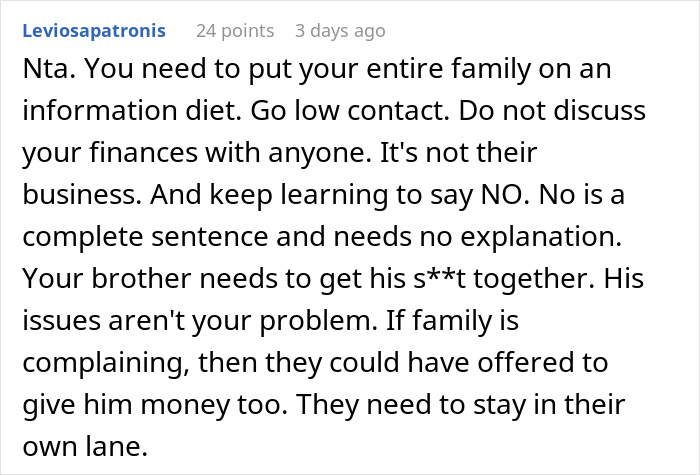 Leviosapatronis 24 points 3 days ago

Nta. You need to put your entire family on an information diet. Go low contact. Do not discuss your finances with anyone. It's not their business. And keep learning to say NO. No is a complete sentence and needs no explanation. Your brother needs to get his s**t together. His issues aren't your problem. If family is complaining, then they could have offered to give him money too. They need to stay in their own lane.